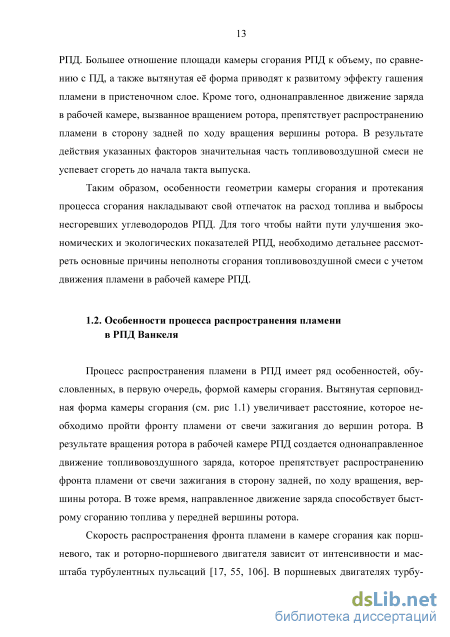 13

РПД. Большее отношение площади камеры сгорания РПД к объему, по сравнению с ПД, а также вытянутая её форма приводят к развитому эффекту гашения пламени в пристеночном слое. Кроме того, однонаправленное движение заряда в рабочей камере, вызванное вращением ротора, препятствует распространению пламени в сторону задней по ходу вращения вершины ротора. В результате действия указанных факторов значительная часть топливовоздушной смеси не успевает сгореть до начала такта выпуска.

Таким образом, особенности геометрии камеры сгорания и протекания процесса сгорания накладывают свой отпечаток на расход топлива и выбросы несгоревших углеводородов РПД. Для того чтобы найти пути улучшения экономических и экологических показателей РПД, необходимо детальнее рассмотреть основные причины неполноты сгорания топливовоздушной смеси с учетом движения пламени в рабочей камере РПД.

1.2. Особенности процесса распространения пламени в РПД Ванкеля

Процесс распространения пламени в РПД имеет ряд особенностей, обусловленных, в первую очередь, формой камеры сгорания. Вытянутая серповидная форма камеры сгорания (см. рис 1.1) увеличивает расстояние, которое необходимо пройти фронту пламени от свечи зажигания до вершин ротора. В результате вращения ротора в рабочей камере РПД создается однонаправленное движение топливовоздушного заряда, которое препятствует распространению фронта пламени от свечи зажигания в сторону задней, по ходу вращения, вершины ротора. В тоже время, направленное движение заряда способствует быстрому сгоранию топлива у передней вершины ротора.

Скорость распространения фронта пламени в камере сгорания как поршневого, так и роторно-поршневого двигателя зависит от интенсивности и масштаба турбулентных пульсаций [17, 55, 106]. В поршневых двигателях турбу-

dsLib.net
библиотека диссертаций